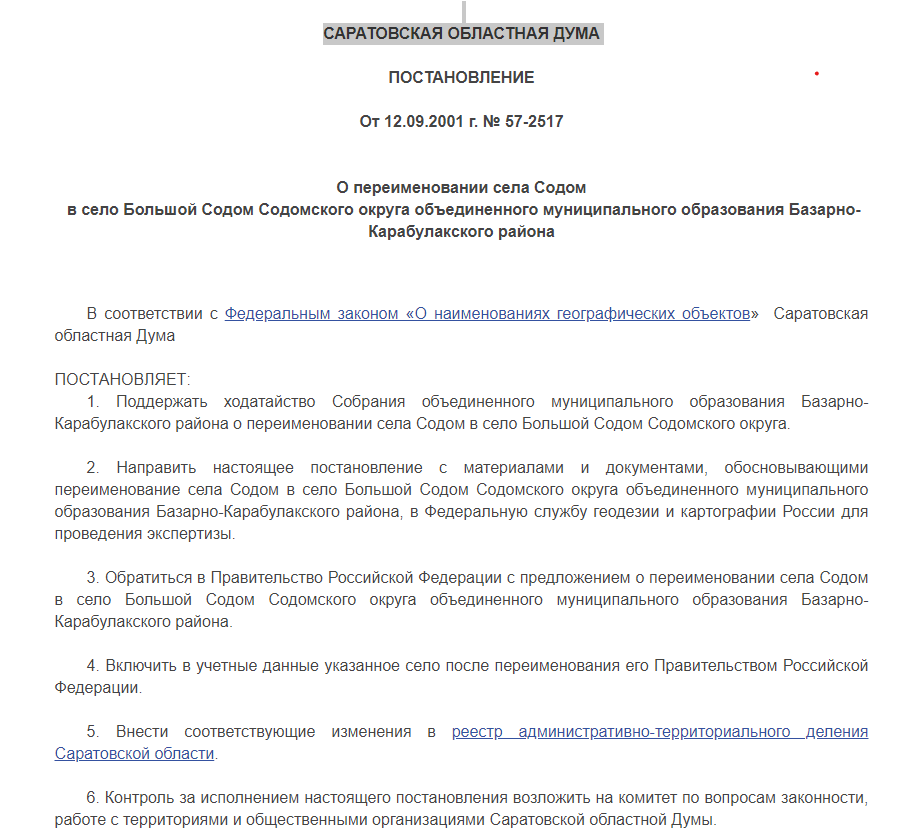 САРАТОВСКАЯ ОБЛАСТНАЯ ДУМА

ПОСТАНОВЛЕНИЕ

От 12.09.2001 г. № 57-2517

О переименовании села Содом
в село Большой Содом Содомского округа объединенного муниципального образования Базарно-Карабулакского района

В соответствии с Федеральным законом «О наименованиях географических объектов» Саратовская областная Дума

ПОСТАНОВЛЯЕТ:
1. Поддержать ходатайство Собрания объединенного муниципального образования Базарно-Карабулакского района о переименовании села Содом в село Большой Содом Содомского округа.

2. Направить настоящее постановление с материалами и документами, обосновывающими переименование села Содом в село Большой Содом Содомского округа объединенного муниципального образования Базарно-Карабулакского района, в Федеральную службу геодезии и картографии России для проведения экспертизы.

3. Обратиться в Правительство Российской Федерации с предложением о переименовании села Содом в село Большой Содом Содомского округа объединенного муниципального образования Базарно-Карабулакского района.

4. Включить в учетные данные указанное село после переименования его Правительством Российской Федерации.

5. Внести соответствующие изменения в реестр административно-территориального деления Саратовской области.

6. Контроль за исполнением настоящего постановления возложить на комитет по вопросам законности, работе с территориями и общественными организациями Саратовской областной Думы.